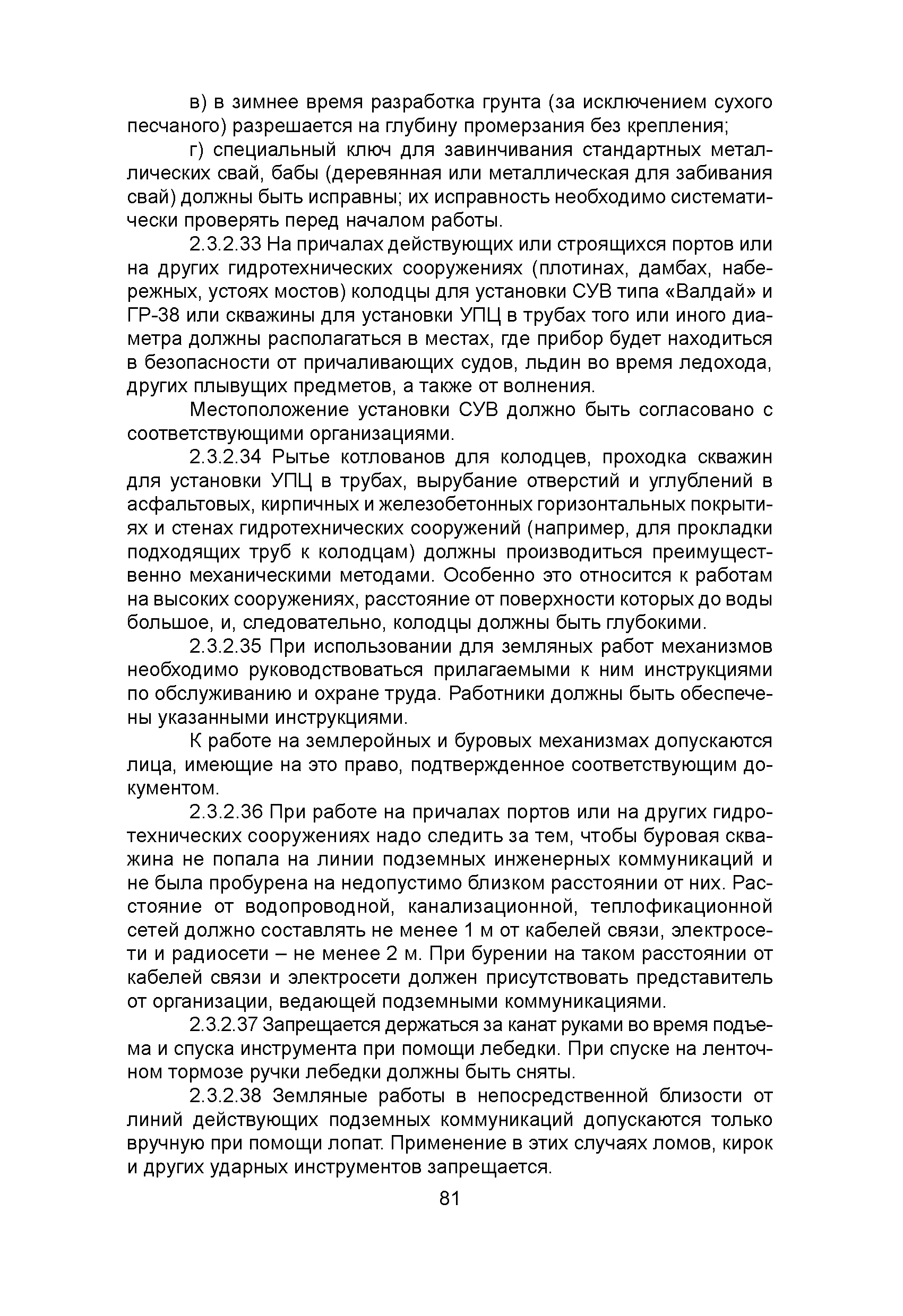 в) в зимнее время разработка грунта (за исключением сухого песчаного) разрешается на глубину промерзания без крепления;

г) специальный ключ для завинчивания стандартных металлических свай, бабы (деревянная или металлическая для забивания свай) должны быть исправны; их исправность необходимо систематически проверять перед началом работы.

2.3.2.33 На причалах действующих или строящихся портов или на других гидротехнических сооружениях (плотинах, дамбах, набережных, устоях мостов) колодцы для установки СУВ типа «Валдай» и ГР-38 или скважины для установки УПЦ в трубах того или иного диаметра должны располагаться в местах, где прибор будет находиться в безопасности от причаливающих судов, льдин во время ледохода, других плывущих предметов, а также от волнения.

Местоположение установки СУВ должно быть согласовано с соответствующими организациями.

2.3.2.34 Рытье котлованов для колодцев, проходка скважин для установки УПЦ в трубах, вырубание отверстий и углублений в асфальтовых, кирпичных и железобетонных горизонтальных покрытиях и стенах гидротехнических сооружений (например, для прокладки подходящих труб к колодцам) должны производиться преимущественно механическими методами. Особенно это относится к работам на высоких сооружениях, расстояние от поверхности которых до воды большое, и, следовательно, колодцы должны быть глубокими.

2.3.2.35 При использовании для земляных работ механизмов необходимо руководствоваться прилагаемыми к ним инструкциями по обслуживанию и охране труда. Работники должны быть обеспечены указанными инструкциями.

К работе на землеройных и буровых механизмах допускаются лица, имеющие на это право, подтвержденное соответствующим документом.

2.3.2.36 При работе на причалах портов или на других гидротехнических сооружениях надо следить за тем, чтобы буровая скважина не попала на линии подземных инженерных коммуникаций и не была пробурена на недопустимо близком расстоянии от них. Расстояние от водопроводной, канализационной, теплофикационной сетей должно составлять не менее 1 м от кабелей связи, электросети и радиосети – не менее 2 м. При бурении на таком расстоянии от кабелей связи и электросети должен присутствовать представитель от организации, ведающей подземными коммуникациями.

2.3.2.37 Запрещается держаться за канат руками во время подъема и спуска инструмента при помощи лебедки. При спуске на ленточном тормозе ручки лебедки должны быть сняты.

2.3.2.38 Земляные работы в непосредственной близости от линий действующих подземных коммуникаций допускаются только вручную при помощи лопат. Применение в этих случаях ломов, кирок и других ударных инструментов запрещается.

81